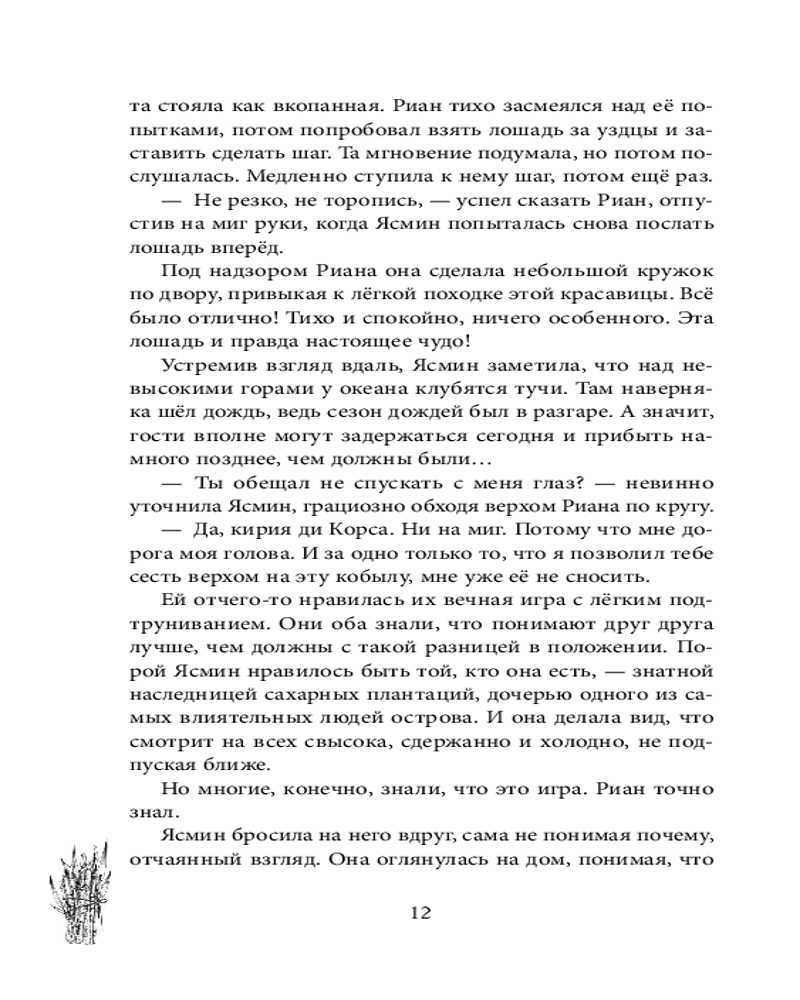 та стояла как вкопанная. Риан тихо засмеялся над её попытками, потом попробовал взять лошадь за уздцы и заставить сделать шаг. Та мгновение подумала, но потом послушалась. Медленно ступила к нему шаг, потом ещё раз.

— Не резко, не торопись, — успел сказать Риан, отпустив на миг руки, когда Ясмин попыталась снова послать лошадь вперёд.

Под надзором Риана она сделала небольшой кружок по двору, привыкая к лёгкой походке этой красавицы. Всё было отлично! Тихо и спокойно, ничего особенного. Эта лошадь и правда настоящее чудо!

Устремив взгляд вдаль, Ясмин заметила, что над невысокими горами у океана клубятся тучи. Там наверняка шёл дождь, ведь сезон дождей был в разгаре. А значит, гости вполне могут задержаться сегодня и прибыть намного позднее, чем должны были…

— Ты обещал не спускать с меня глаз? — невинно уточнила Ясмин, грациозно обходя верхом Риана по кругу.

— Да, кирия ди Корса. Ни на миг. Потому что мне дорога моя голова. И за одно только то, что я позволил тебе сесть верхом на эту кобылу, мне уже её не сносить.

Ей отчего-то нравилась их вечная игра с лёгким подтруниванием. Они оба знали, что понимают друг друга лучше, чем должны с такой разницей в положении. Порой Ясмин нравилось быть той, кто она есть, — знатной наследницей сахарных плантаций, дочерью одного из самых влиятельных людей острова. И она делала вид, что смотрит на всех свысока, сдержанно и холодно, не подпуская ближе.

Но многие, конечно, знали, что это игра. Риан точно знал.

Ясмин бросила на него вдруг, сама не понимая почему, отчаянный взгляд. Она оглянулась на дом, понимая, что

12